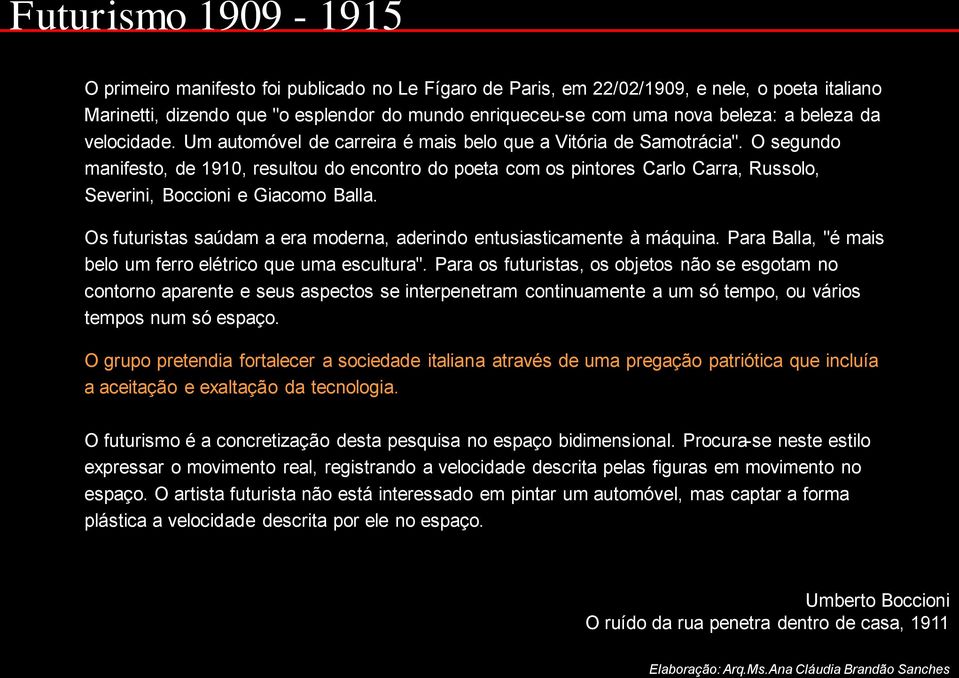 Futurismo 1909 - 1915

O primeiro manifesto foi publicado no Le Fígaro de Paris, em 22/02/1909, e nele, o poeta italiano Marinetti, dizendo que "o esplendor do mundo enriqueceu-se com uma nova beleza: a beleza da velocidade. Um automóvel de carreira é mais belo que a Vitória de Samotrácia". O segundo manifesto, de 1910, resultou do encontro do poeta com os pintores Carlo Carra, Russolo, Severini, Boccioni e Giacomo Balla.

Os futuristas saúdam a era moderna, aderindo entusiasticamente à máquina. Para Balla, "é mais belo um ferro elétrico que uma escultura". Para os futuristas, os objetos não se esgotam no contorno aparente e seus aspectos se interpenetram continuamente a um só tempo, ou vários tempos num só espaço.

O grupo pretendia fortalecer a sociedade italiana através de uma pregação patriótica que incluía a aceitação e exaltação da tecnologia.

O futurismo é a concretização desta pesquisa no espaço bidimensional. Procura-se neste estilo expressar o movimento real, registrando a velocidade descrita pelas figuras em movimento no espaço. O artista futurista não está interessado em pintar um automóvel, mas captar a forma plástica a velocidade descrita por ele no espaço.

Umberto Boccioni
O ruído da rua penetra dentro de casa, 1911

Elaboração: Arq.Ms.Ana Cláudia Brandão Sanches